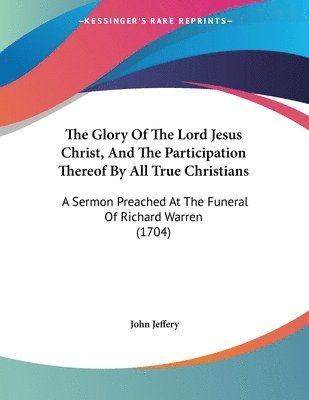 —KESSINGER'S RARE REPRINTS—

The Glory Of The Lord Jesus Christ, And The Participation Thereof By All True Christians

A Sermon Preached At The Funeral Of Richard Warren (1704)

John Jeffery